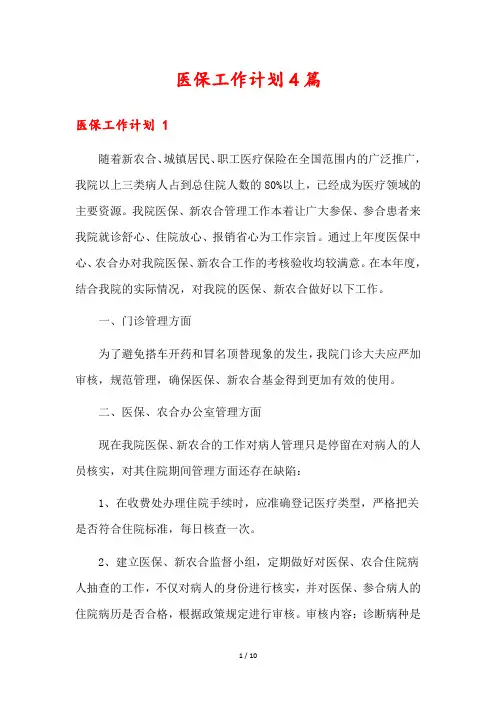 医保工作计划4篇

医保工作计划 1

随着新农合、城镇居民、职工医疗保险在全国范围内的广泛推广，我院以上三类病人占到总住院人数的80%以上，已经成为医疗领域的主要资源。我院医保、新农合管理工作本着让广大参保、参合患者来我院就诊舒心、住院放心、报销省心为工作宗旨。通过上年度医保中心、农合办对我院医保、新农合工作的考核验收均较满意。在本年度，结合我院的实际情况，对我院的医保、新农合做好以下工作。

一、门诊管理方面

为了避免搭车开药和冒名顶替现象的发生，我院门诊大夫应严加审核，规范管理，确保医保、新农合基金得到更加有效的使用。

二、医保、农合办公室管理方面

现在我院医保、新农合的工作对病人管理只是停留在对病人的人员核实，对其住院期间管理方面还存在缺陷：

1、在收费处办理住院手续时，应准确登记医疗类型，严格把关是否符合住院标准，每日核查一次。

2、建立医保、新农合监督小组，定期做好对医保、农合住院病人抽查的工作，不仅对病人的身份进行核实，并对医保、参合病人的住院病历是否合格，根据政策规定进行审核。审核内容：诊断病种是

1 / 10